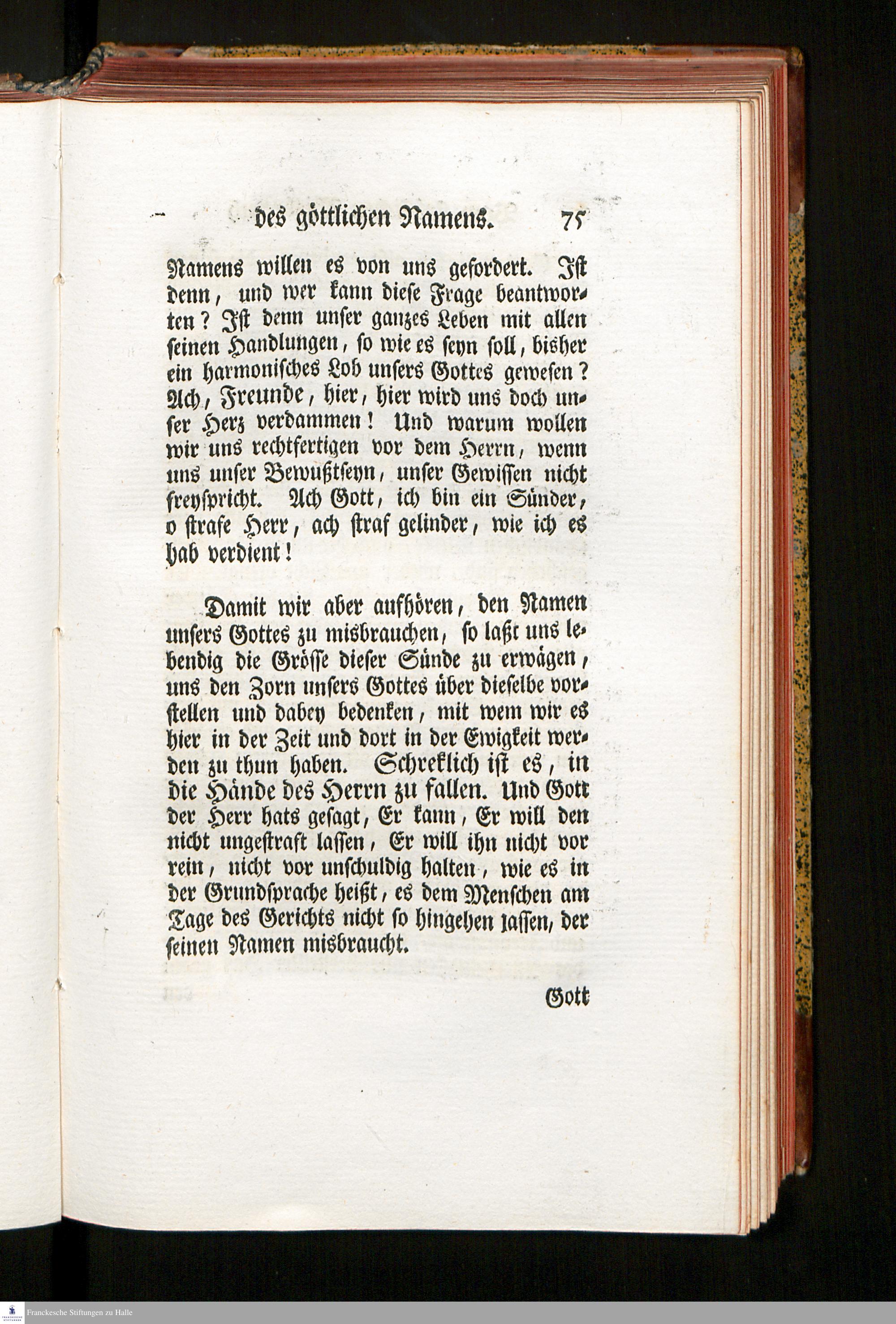 des göttlichen Namens. 75

Namens willen es von uns gefordert. Ist denn, und wer kann diese Frage beantworten? Ist denn unser ganzes Leben mit allen seinen Handlungen, so wie es seyn soll, bisher ein harmonisches Lob unsers Gottes gewesen? Ach, Freunde, hier, hier wird uns doch unser Herz verdammen! Und warum wollen wir uns rechtfertigen vor dem Herrn, wenn uns unser Bewußtseyn, unser Gewissen nicht freyspricht. Ach Gott, ich bin ein Sünder, o strafe Herr, ach straf gelinder, wie ich es hab verdient!

Damit wir aber aufhören, den Namen unsers Gottes zu misbrauchen, so laßt uns lebendig die Grösse dieser Sünde zu erwägen, uns den Zorn unsers Gottes über dieselbe vorstellen und dabey bedenken, mit wem wir es hier in der Zeit und dort in der Ewigkeit werden zu thun haben. Schreklich ist es, in die Hände des Herrn zu fallen. Und Gott der Herr hats gesagt, Er kann, Er will den nicht ungestraft lassen, Er will ihn nicht vor rein, nicht vor unschuldig halten, wie es in der Grundsprache heißt, es dem Menschen am Tage des Gerichts nicht so hingehen lassen, der seinen Namen misbraucht.

Gott

Franckesche Stiftungen zu Halle